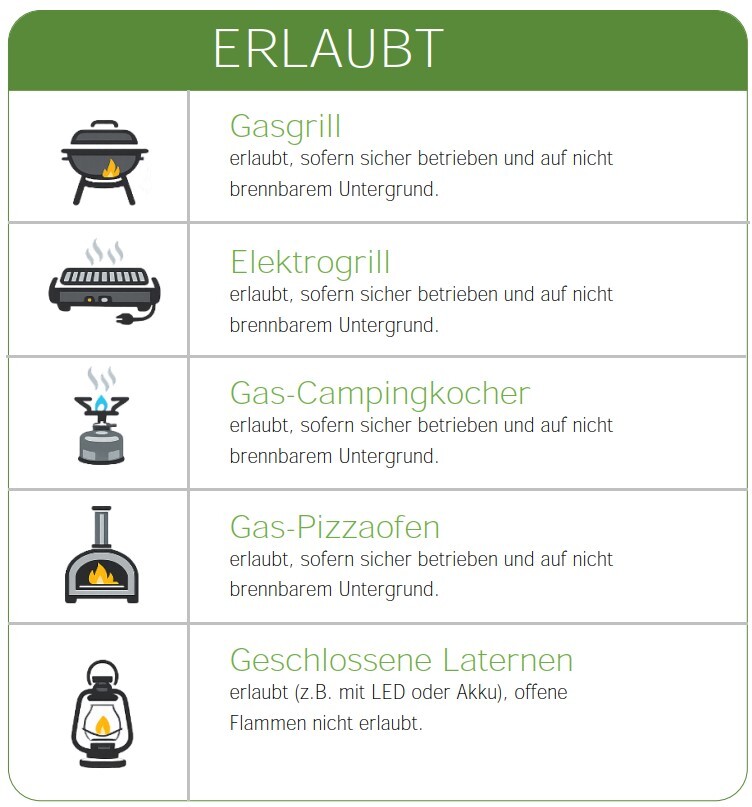 ERLAUBT

Gasgrill
erlaubt, sofern sicher betrieben und auf nicht brennbarem Untergrund.

Elektrogrill
erlaubt, sofern sicher betrieben und auf nicht brennbarem Untergrund.

Gas-Campingkocher
erlaubt, sofern sicher betrieben und auf nicht brennbarem Untergrund.

Gas-Pizzaofen
erlaubt, sofern sicher betrieben und auf nicht brennbarem Untergrund.

Geschlossene Laternen
erlaubt (z.B. mit LED oder Akku), offene Flammen nicht erlaubt.